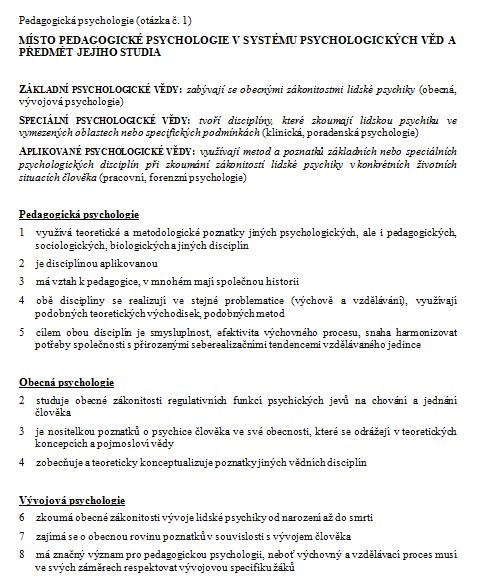 Pedagogická psychologie (otázka č. 1)

MÍSTO PEDAGOGICKÉ PSYCHOLOGIE V SYSTÉMU PSYCHOLOGICKÝCH VĚD A PŘEDMĚT JEJÍHO STUDIA

ZÁKLADNÍ PSYCHOLOGICKÉ VĚDY: zabývají se obecnými zákonitostmi lidské psychiky (obecná, vývojová psychologie)

SPECIÁLNÍ PSYCHOLOGICKÉ VĚDY: tvoří disciplíny, které zkoumají lidskou psychiku ve vymezených oblastech nebo specifických podmínkách (klinická, poradenská psychologie)

APLIKOVANÉ PSYCHOLOGICKÉ VĚDY: využívají metod a poznatků základních nebo speciálních psychologických disciplín při zkoumání zákonitostí lidské psychiky v konkrétních životních situacích člověka (pracovní, forenzní psychologie)

Pedagogická psychologie

1 využívá teoretické a metodologické poznatky jiných psychologických, ale i pedagogických, sociologických, biologických a jiných disciplín

2 je disciplínou aplikovanou

3 má vztah k pedagogice, v mnohém mají společnou historii

4 obě disciplíny se realizují ve stejné problematice (výchově a vzdělávání), využívají podobných teoretických východisek, podobných metod

5 cílem obou disciplín je smysluplnost, efektivita výchovného procesu, snaha harmonizovat potřeby společnosti s přirozenými seberealizačními tendencemi vzdělávaného jedince

Obecná psychologie

2 studuje obecné zákonitosti regulativních funkcí psychických jevů na chování a jednání člověka

3 je nositelkou poznatků o psychice člověka ve své obecnosti, které se odrážejí v teoretických koncepcích a pojmosloví vědy

4 zobecňuje a teoreticky konceptualizuje poznatky jiných vědních disciplín

Vývojová psychologie

6 zkoumá obecné zákonitosti vývoje lidské psychiky od narození až do smrti

7 zajímá se o obecnou rovinu poznatků v souvislosti s vývojem člověka

8 má značný význam pro pedagogickou psychologii, neboť výchovný a vzdělávací proces musí ve svých záměrech respektovat vývojovou specifiku žáků